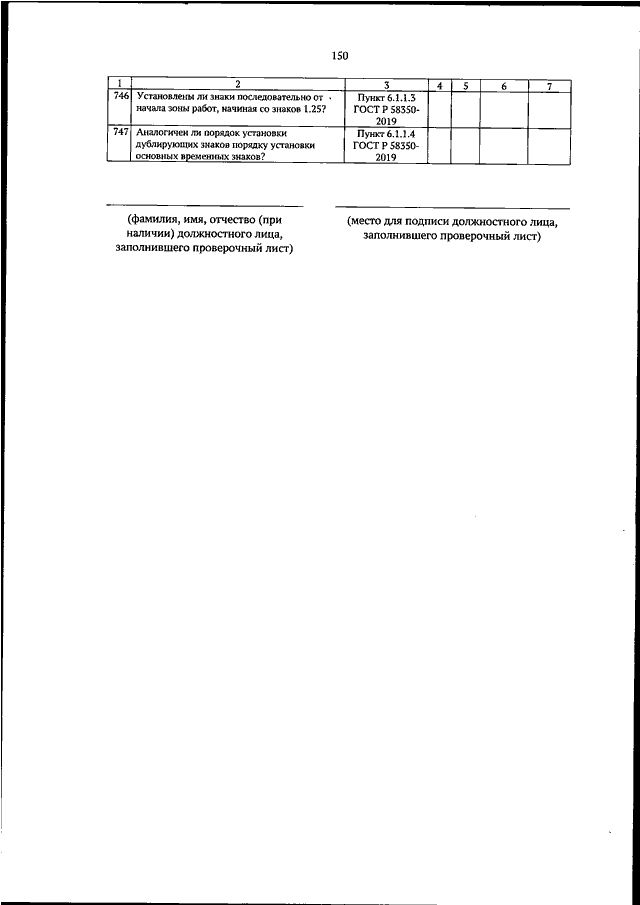 150

| 1 | 2 | 3 | 4 | 5 | 6 | 7 |
|---|---|---|---|---|---|---|
| 746 | Установлены ли знаки последовательно от начала зоны работ, начиная со знаков 1.25? | Пункт 6.1.1.3 ГОСТ Р 58350-2019 | | | | |
| 747 | Аналогичен ли порядок установки дублирующих знаков порядку установки основных временных знаков? | Пункт 6.1.1.4 ГОСТ Р 58350-2019 | | | | |

(фамилия, имя, отчество (при наличии) должностного лица, заполнившего проверочный лист)

(место для подписи должностного лица, заполнившего проверочный лист)